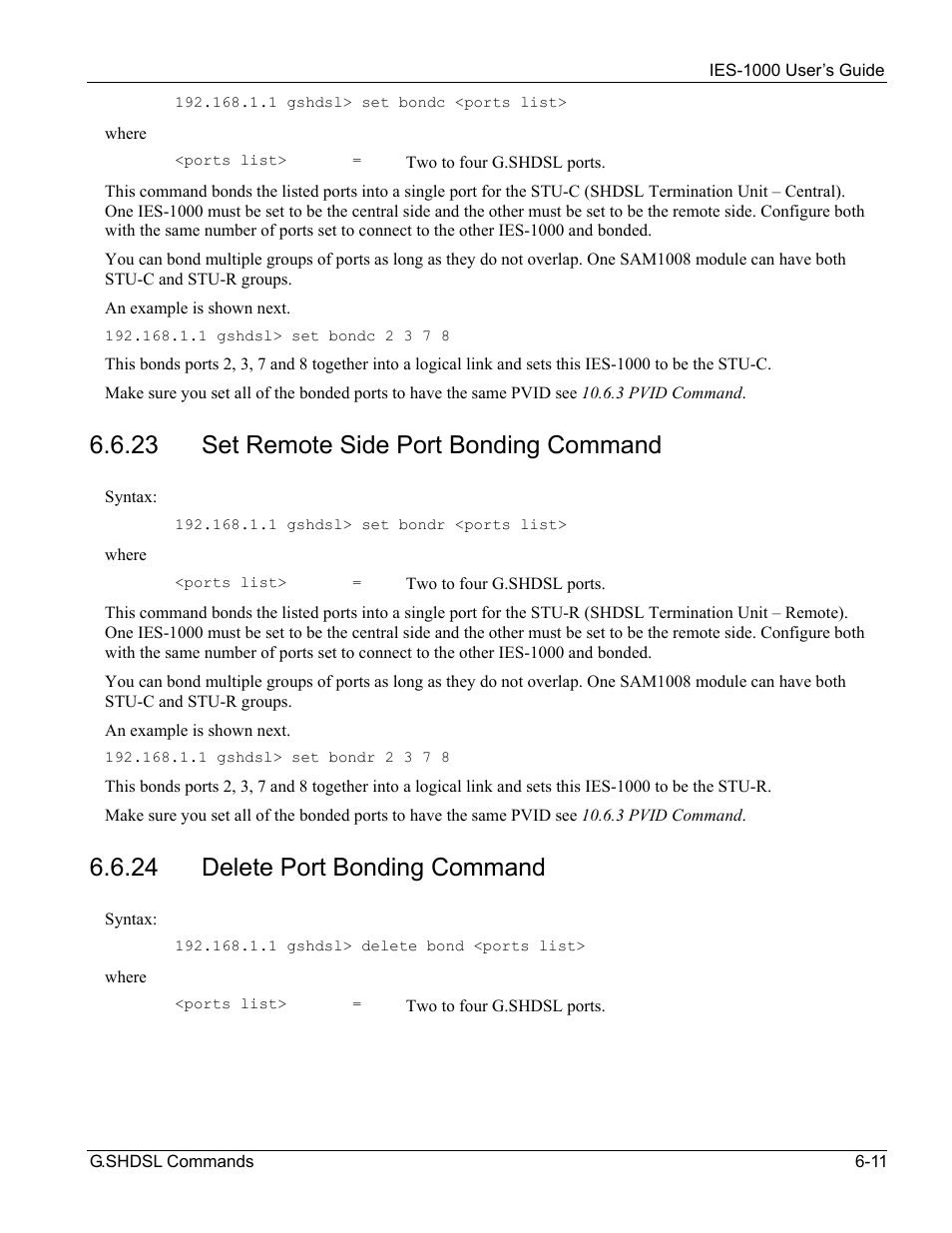 IES-1000 User's Guide

192.168.1.1 gshdsl> set bondc <ports list>

where

<ports list> = Two to four G.SHDSL ports.

This command bonds the listed ports into a single port for the STU-C (SHDSL Termination Unit – Central). One IES-1000 must be set to be the central side and the other must be set to be the remote side. Configure both with the same number of ports set to connect to the other IES-1000 and bonded.

You can bond multiple groups of ports as long as they do not overlap. One SAM1008 module can have both STU-C and STU-R groups.

An example is shown next.

192.168.1.1 gshdsl> set bondc 2 3 7 8

This bonds ports 2, 3, 7 and 8 together into a logical link and sets this IES-1000 to be the STU-C.

Make sure you set all of the bonded ports to have the same PVID see 10.6.3 PVID Command.

6.6.23 Set Remote Side Port Bonding Command

Syntax:

192.168.1.1 gshdsl> set bondr <ports list>

where

<ports list> = Two to four G.SHDSL ports.

This command bonds the listed ports into a single port for the STU-R (SHDSL Termination Unit – Remote). One IES-1000 must be set to be the central side and the other must be set to be the remote side. Configure both with the same number of ports set to connect to the other IES-1000 and bonded.

You can bond multiple groups of ports as long as they do not overlap. One SAM1008 module can have both STU-C and STU-R groups.

An example is shown next.

192.168.1.1 gshdsl> set bondr 2 3 7 8

This bonds ports 2, 3, 7 and 8 together into a logical link and sets this IES-1000 to be the STU-R.

Make sure you set all of the bonded ports to have the same PVID see 10.6.3 PVID Command.

6.6.24 Delete Port Bonding Command

Syntax:

192.168.1.1 gshdsl> delete bond <ports list>

where

<ports list> = Two to four G.SHDSL ports.

G.SHDSL Commands 6-11